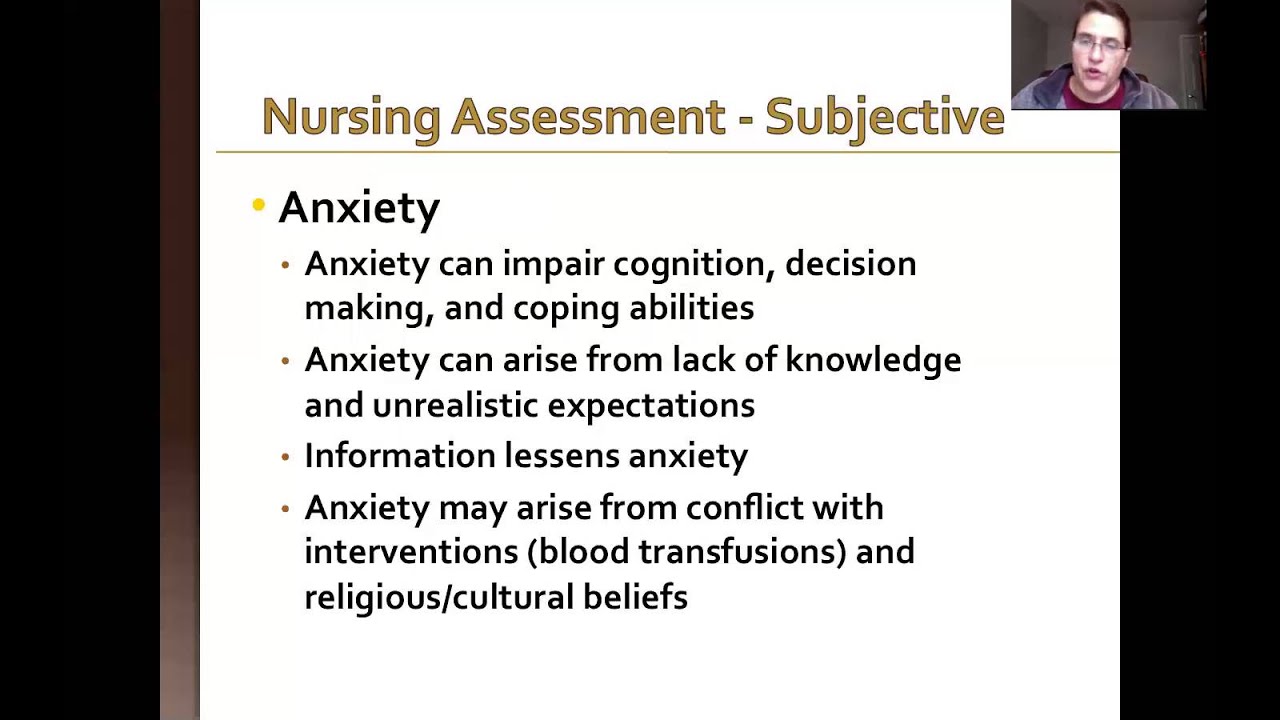 Nursing Assessment - Subjective

• Anxiety

• Anxiety can impair cognition, decision making, and coping abilities

• Anxiety can arise from lack of knowledge and unrealistic expectations

• Information lessens anxiety

• Anxiety may arise from conflict with interventions (blood transfusions) and religious/cultural beliefs